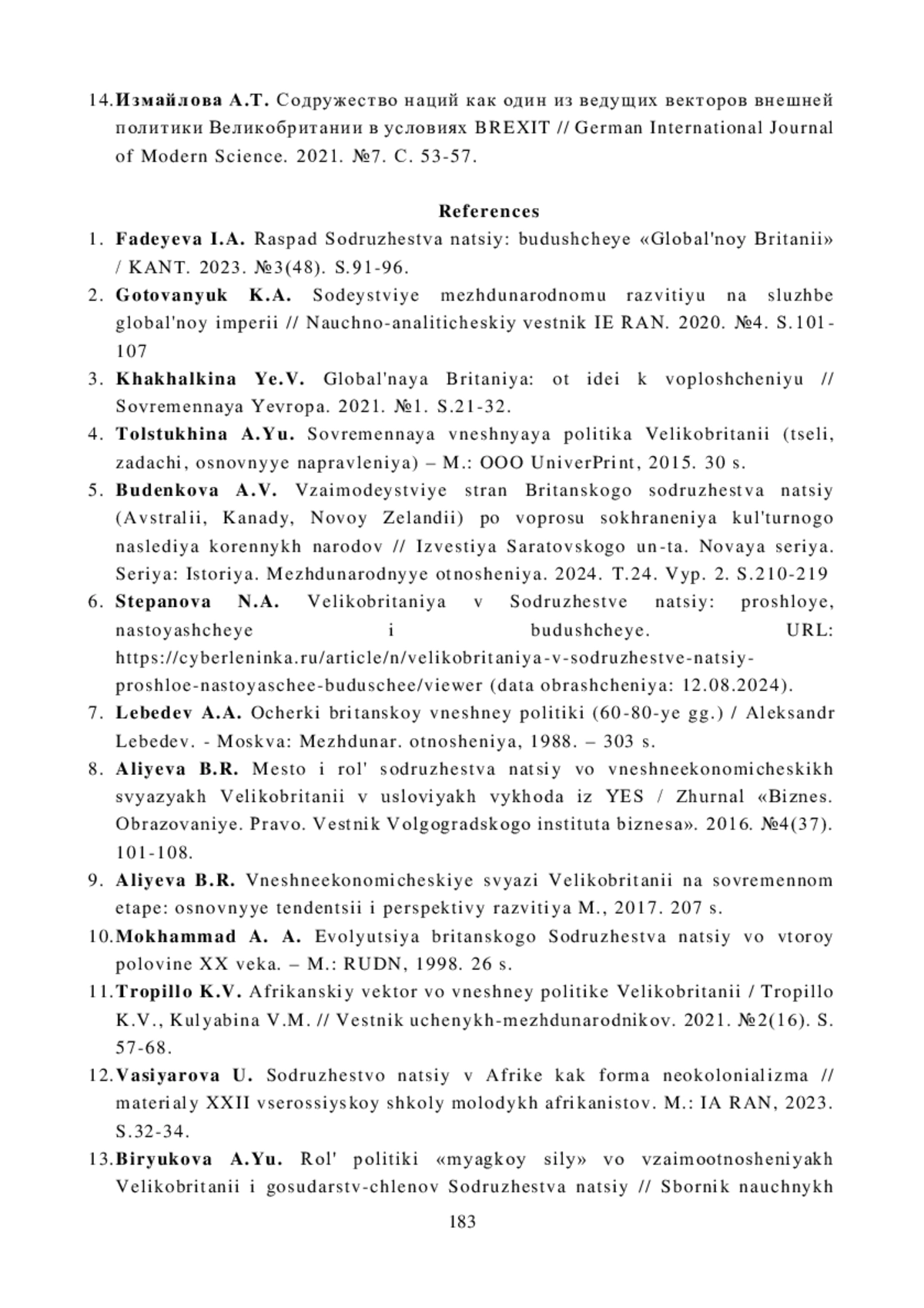 14. Измайлова А.Т. Содружество наций как один из ведущих векторов внешней политики Великобритании в условиях BREXIT // German International Journal of Modern Science. 2021. №7. С. 53-57.

References

1. Fadeyeva I.A. Raspad Sodruzhestva natsiy: budushcheye «Global'noy Britanii» / KANT. 2023. №3(48). S.91-96.
2. Gotovanyuk K.A. Sodeystviye mezhdunarodnomu razvitiyu na sluzhbe global'noy imperii // Nauchno-analiticheskiy vestnik IE RAN. 2020. №4. S.101-107
3. Khakhalkina Ye.V. Global'naya Britaniya: ot idei k voploshcheniyu // Sovremennaya Yevropa. 2021. №1. S.21-32.
4. Tolstukhina A.Yu. Sovremennaya vneshnyaya politika Velikobritanii (tseli, zadachi, osnovnyye napravleniya) – M.: OOO UniverPrint, 2015. 30 s.
5. Budenkova A.V. Vzaimodeystviye stran Britanskogo sodruzhestva natsiy (Avstralii, Kanady, Novoy Zelandii) po voprosu sokhraneniya kul'turnogo naslediya korennykh narodov // Izvestiya Saratovskogo un-ta. Novaya seriya. Seriya: Istoriya. Mezhdunarodnyye otnosheniya. 2024. T.24. Vyp. 2. S.210-219
6. Stepanova N.A. Velikobritaniya v Sodruzhestve natsiy: proshloye, nastoyashcheye i budushcheye. URL: https://cyberleninka.ru/article/n/velikobritaniya-v-sodruzhestve-natsiy-proshloe-nastoyaschee-buduschee/viewer (data obrashcheniya: 12.08.2024).
7. Lebedev A.A. Ocherki britanskoy vneshney politiki (60-80-ye gg.) / Aleksandr Lebedev. - Moskva: Mezhdunar. otnosheniya, 1988. – 303 s.
8. Aliyeva B.R. Mesto i rol' sodruzhestva natsiy vo vneshneekonomicheskikh svyazyakh Velikobritanii v usloviyakh vykhoda iz YES / Zhurnal «Biznes. Obrazovaniye. Pravo. Vestnik Volgogradskogo instituta biznesa». 2016. №4(37). 101-108.
9. Aliyeva B.R. Vneshneekonomicheskiye svyazi Velikobritanii na sovremennom etape: osnovnyye tendentsii i perspektivy razvitiya M., 2017. 207 s.
10. Mokhammad A. A. Evolyutsiya britanskogo Sodruzhestva natsiy vo vtoroy polovine XX veka. – M.: RUDN, 1998. 26 s.
11. Tropillo K.V. Afrikanskiy vektor vo vneshney politike Velikobritanii / Tropillo K.V., Kulyabina V.M. // Vestnik uchenykh-mezhdunarodnikov. 2021. №2(16). S. 57-68.
12. Vasiyarova U. Sodruzhestvo natsiy v Afrike kak forma neokolonializma // materialy XXII vserossiyskoy shkoly molodykh afrikanistov. M.: IA RAN, 2023. S.32-34.
13. Biryukova A.Yu. Rol' politiki «myagkoy sily» vo vzaimootnosheniyakh Velikobritanii i gosudarstv-chlenov Sodruzhestva natsiy // Sbornik nauchnykh

183